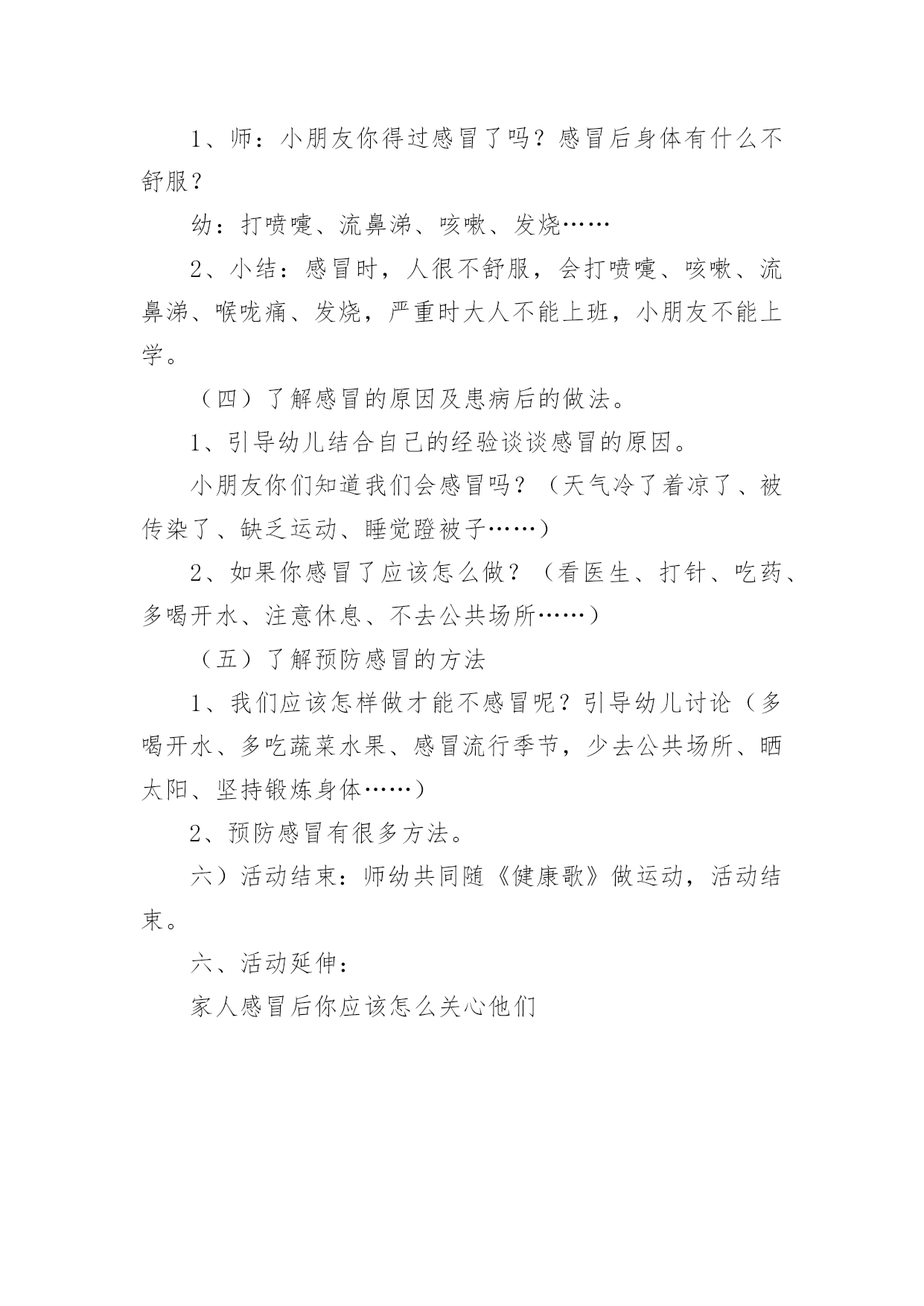 1、师：小朋友你得过感冒了吗？感冒后身体有什么不舒服？

幼：打喷嚏、流鼻涕、咳嗽、发烧……

2、小结：感冒时，人很不舒服，会打喷嚏、咳嗽、流鼻涕、喉咙痛、发烧，严重时大人不能上班，小朋友不能上学。

（四）了解感冒的原因及患病后的做法。

1、引导幼儿结合自己的经验谈谈感冒的原因。

小朋友你们知道我们会感冒吗？（天气冷了着凉了、被传染了、缺乏运动、睡觉蹬被子……）

2、如果你感冒了应该怎么做？（看医生、打针、吃药、多喝开水、注意休息、不去公共场所……）

（五）了解预防感冒的方法

1、我们应该怎样做才能不感冒呢？引导幼儿讨论（多喝开水、多吃蔬菜水果、感冒流行季节，少去公共场所、晒太阳、坚持锻炼身体……）

2、预防感冒有很多方法。

六）活动结束：师幼共同随《健康歌》做运动，活动结束。

六、活动延伸：

家人感冒后你应该怎么关心他们